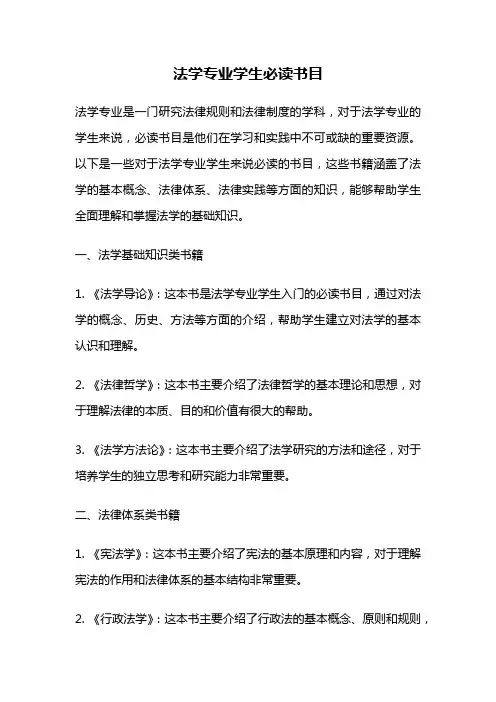 法学专业学生必读书目

法学专业是一门研究法律规则和法律制度的学科，对于法学专业的学生来说，必读书目是他们在学习和实践中不可或缺的重要资源。以下是一些对于法学专业学生来说必读的书目，这些书籍涵盖了法学的基本概念、法律体系、法律实践等方面的知识，能够帮助学生全面理解和掌握法学的基础知识。

一、法学基础知识类书籍

1. 《法学导论》：这本书是法学专业学生入门的必读书目，通过对法学的概念、历史、方法等方面的介绍，帮助学生建立对法学的基本认识和理解。

2. 《法律哲学》：这本书主要介绍了法律哲学的基本理论和思想，对于理解法律的本质、目的和价值有很大的帮助。

3. 《法学方法论》：这本书主要介绍了法学研究的方法和途径，对于培养学生的独立思考和研究能力非常重要。

二、法律体系类书籍

1. 《宪法学》：这本书主要介绍了宪法的基本原理和内容，对于理解宪法的作用和法律体系的基本结构非常重要。

2. 《行政法学》：这本书主要介绍了行政法的基本概念、原则和规则，